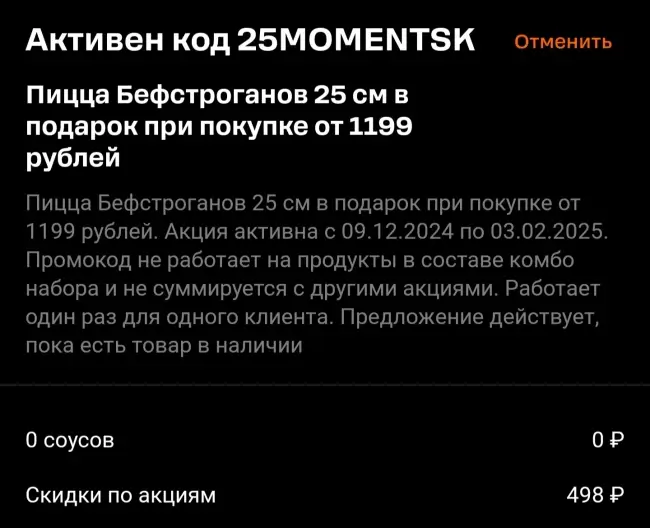 Активен код 25MOMENTSK Отменить

Пицца Бефстроганов 25 см в подарок при покупке от 1199 рублей

Пицца Бефстроганов 25 см в подарок при покупке от 1199 рублей. Акция активна с 09.12.2024 по 03.02.2025. Промокод не работает на продукты в составе комбо набора и не суммируется с другими акциями. Работает один раз для одного клиента. Предложение действует, пока есть товар в наличии

0 соусов 0 ₽

Скидки по акциям 498 ₽